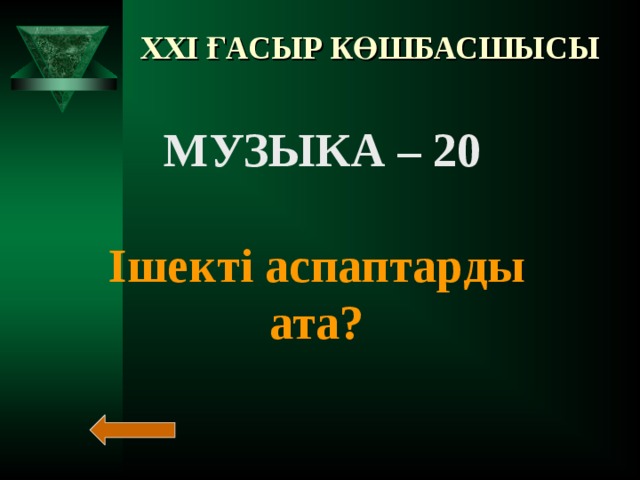 XXI ҒАСЫР КӨШБАСШЫСЫ

МУЗЫКА – 20

Ішекті аспаптарды ата?